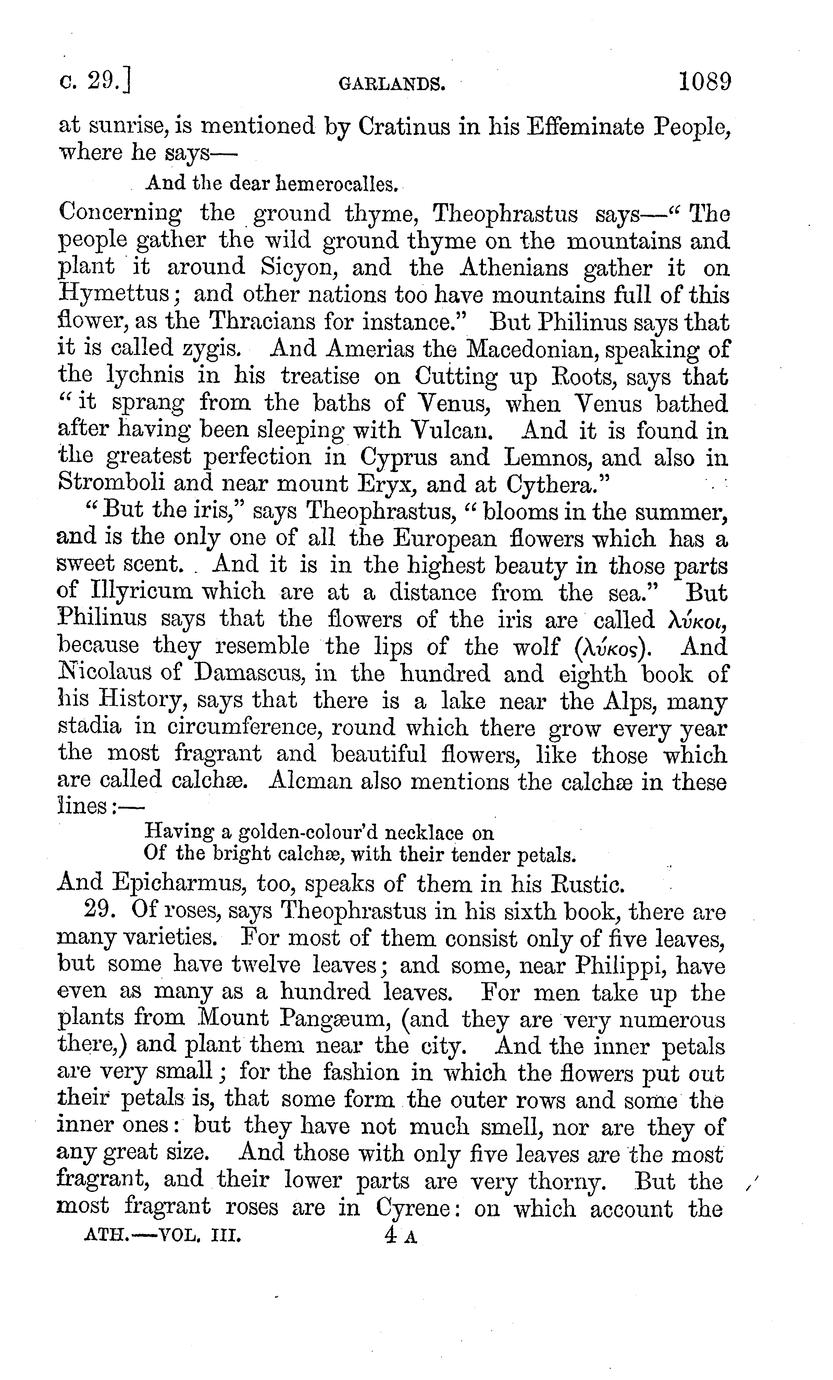 c. 29.] GARLANDS. 1089

at sunrise, is mentioned by Cratinus in his Effeminate People, where he says—

And the dear hemerocalles.

Concerning the ground thyme, Theophrastus says—"The people gather the wild ground thyme on the mountains and plant it around Sicyon, and the Athenians gather it on Hymettus; and other nations too have mountains full of this flower, as the Thracians for instance." But Philinus says that it is called zygis. And Amerias the Macedonian, speaking of the lychnis in his treatise on Cutting up Roots, says that "it sprang from the baths of Venus, when Venus bathed after having been sleeping with Vulcan. And it is found in the greatest perfection in Cyprus and Lemnos, and also in Stromboli and near mount Eryx, and at Cythera."

"But the iris," says Theophrastus, "blooms in the summer, and is the only one of all the European flowers which has a sweet scent. And it is in the highest beauty in those parts of Illyricum which are at a distance from the sea." But Philinus says that the flowers of the iris are called λύκοι, because they resemble the lips of the wolf (λύκος). And Nicolaus of Damascus, in the hundred and eighth book of his History, says that there is a lake near the Alps, many stadia in circumference, round which there grow every year the most fragrant and beautiful flowers, like those which are called calchæ. Alcman also mentions the calchæ in these lines:—

Having a golden-colour'd necklace on
Of the bright calchæ, with their tender petals.

And Epicharmus, too, speaks of them in his Rustic.

29. Of roses, says Theophrastus in his sixth book, there are many varieties. For most of them consist only of five leaves, but some have twelve leaves; and some, near Philippi, have even as many as a hundred leaves. For men take up the plants from Mount Pangæum, (and they are very numerous there,) and plant them near the city. And the inner petals are very small; for the fashion in which the flowers put out their petals is, that some form the outer rows and some the inner ones: but they have not much smell, nor are they of any great size. And those with only five leaves are the most fragrant, and their lower parts are very thorny. But the most fragrant roses are in Cyrene: on which account the

ATH.—VOL. III. 4 A